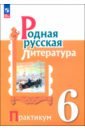 Родная русская литература

6

Практикум